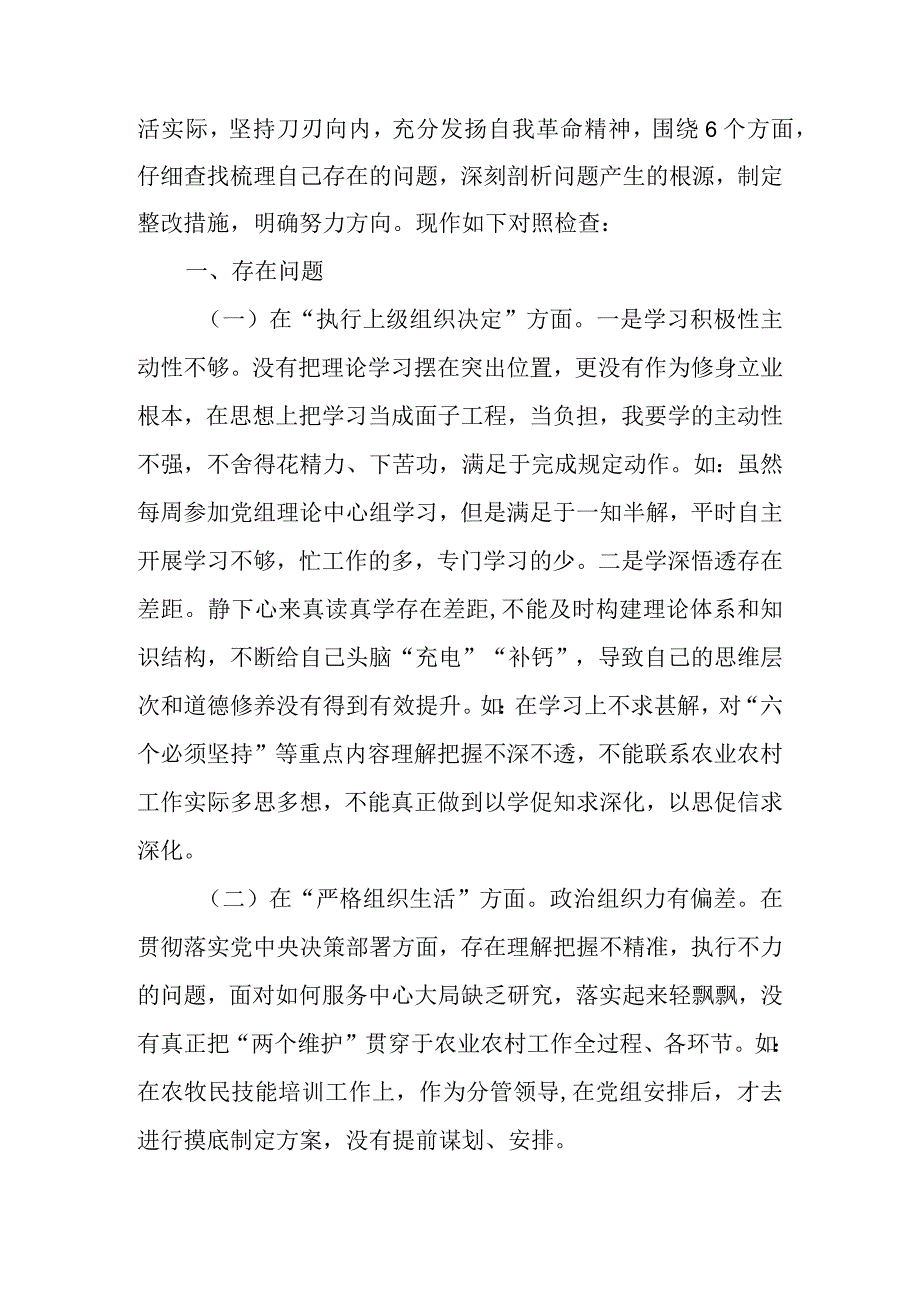 活实际，坚持刀刃向内，充分发扬自我革命精神，围绕6个方面，仔细查找梳理自己存在的问题，深刻剖析问题产生的根源，制定整改措施，明确努力方向。现作如下对照检查：

一、存在问题

（一）在“执行上级组织决定”方面。一是学习积极性主动性不够。没有把理论学习摆在突出位置，更没有作为修身立业根本，在思想上把学习当成面子工程，当负担，我要学的主动性不强，不舍得花精力、下苦功，满足于完成规定动作。如：虽然每周参加党组理论中心组学习，但是满足于一知半解，平时自主开展学习不够，忙工作的多，专门学习的少。二是学深悟透存在差距。静下心来真读真学存在差距，不能及时构建理论体系和知识结构，不断给自己头脑“充电”“补钙”，导致自己的思维层次和道德修养没有得到有效提升。如：在学习上不求甚解，对“六个必须坚持”等重点内容理解把握不深不透，不能联系农业农村工作实际多思多想，不能真正做到以学促知求深化，以思促信求深化。

（二）在“严格组织生活”方面。政治组织力有偏差。在贯彻落实党中央决策部署方面，存在理解把握不精准，执行不力的问题，面对如何服务中心大局缺乏研究，落实起来轻飘飘，没有真正把“两个维护”贯穿于农业农村工作全过程、各环节。如：在农牧民技能培训工作上，作为分管领导，在党组安排后，才去进行摸底制定方案，没有提前谋划、安排。